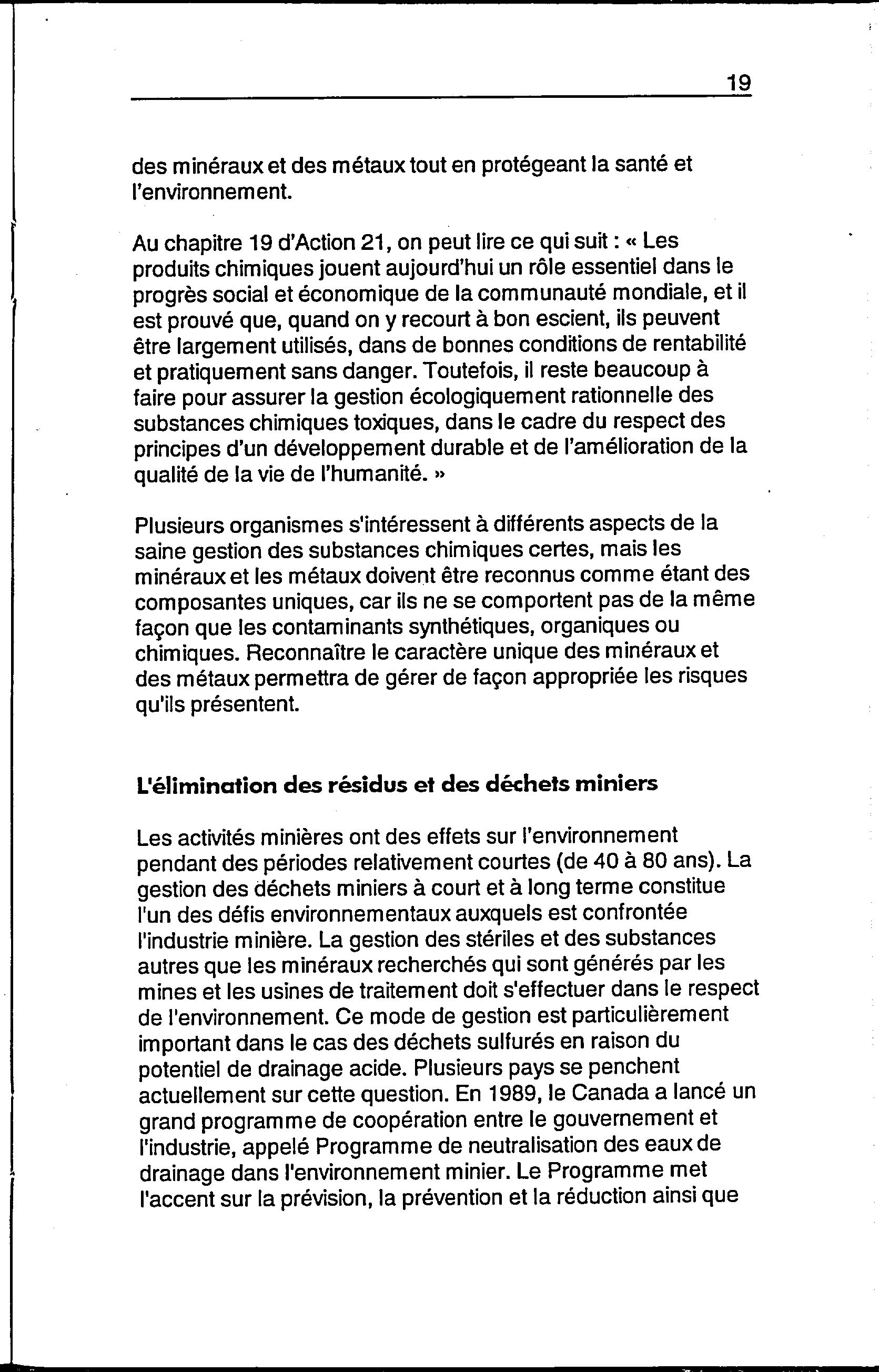 19

des minéraux et des métaux tout en protégeant la santé et l'environnement.

Au chapitre 19 d'Action 21, on peut lire ce qui suit : « Les produits chimiques jouent aujourd'hui un rôle essentiel dans le progrès social et économique de la communauté mondiale, et il est prouvé que, quand on y recourt à bon escient, ils peuvent être largement utilisés, dans de bonnes conditions de rentabilité et pratiquement sans danger. Toutefois, il reste beaucoup à faire pour assurer la gestion écologiquement rationnelle des substances chimiques toxiques, dans le cadre du respect des principes d'un développement durable et de l'amélioration de la qualité de la vie de l'humanité. »

Plusieurs organismes s'intéressent à différents aspects de la saine gestion des substances chimiques certes, mais les minéraux et les métaux doivent être reconnus comme étant des composantes uniques, car ils ne se comportent pas de la même façon que les contaminants synthétiques, organiques ou chimiques. Reconnaître le caractère unique des minéraux et des métaux permettra de gérer de façon appropriée les risques qu'ils présentent.

L'élimination des résidus et des déchets miniers

Les activités minières ont des effets sur l'environnement pendant des périodes relativement courtes (de 40 à 80 ans). La gestion des déchets miniers à court et à long terme constitue l'un des défis environnementaux auxquels est confrontée l'industrie minière. La gestion des stériles et des substances autres que les minéraux recherchés qui sont générés par les mines et les usines de traitement doit s'effectuer dans le respect de l'environnement. Ce mode de gestion est particulièrement important dans le cas des déchets sulfurés en raison du potentiel de drainage acide. Plusieurs pays se penchent actuellement sur cette question. En 1989, le Canada a lancé un grand programme de coopération entre le gouvernement et l'industrie, appelé Programme de neutralisation des eaux de drainage dans l'environnement minier. Le Programme met l'accent sur la prévision, la prévention et la réduction ainsi que